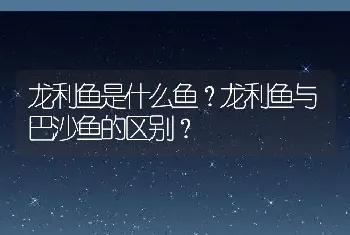 龙利鱼是什么鱼？龙利鱼与巴沙鱼的区别？